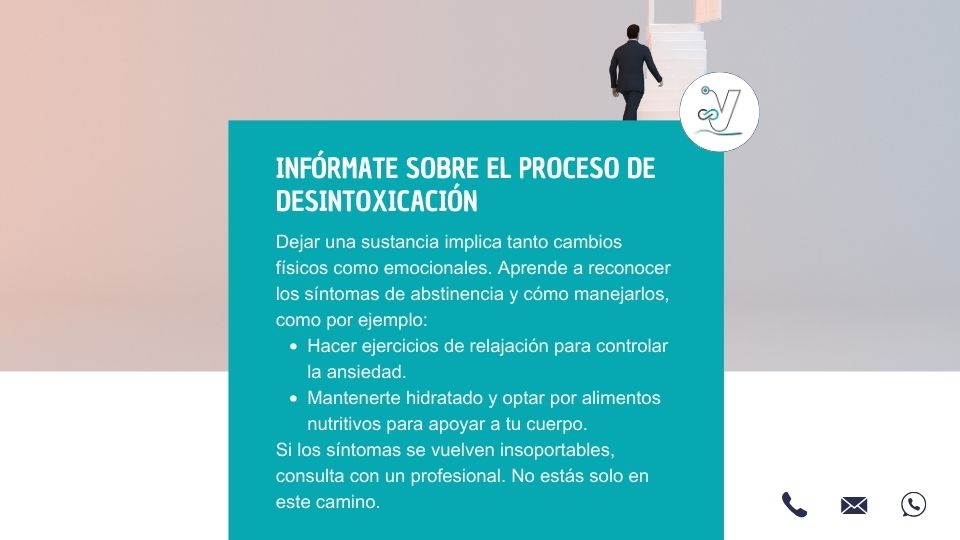 INFÓRMATE SOBRE EL PROCESO DE DESINTOXICACIÓN

Dejar una sustancia implica tanto cambios físicos como emocionales. Aprende a reconocer los síntomas de abstinencia y cómo manejarlos, como por ejemplo:

• Hacer ejercicios de relajación para controlar la ansiedad.
• Mantenerte hidratado y optar por alimentos nutritivos para apoyar a tu cuerpo.

Si los síntomas se vuelven insoportables, consulta con un profesional. No estás solo en este camino.